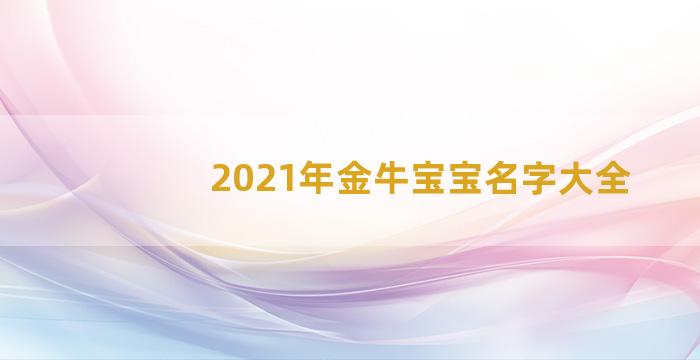 2021年金牛宝宝名字大全